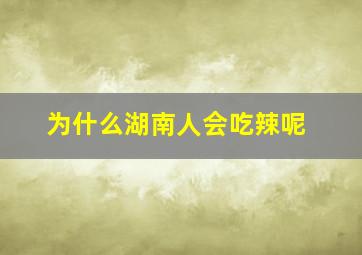 为什么湖南人会吃辣呢